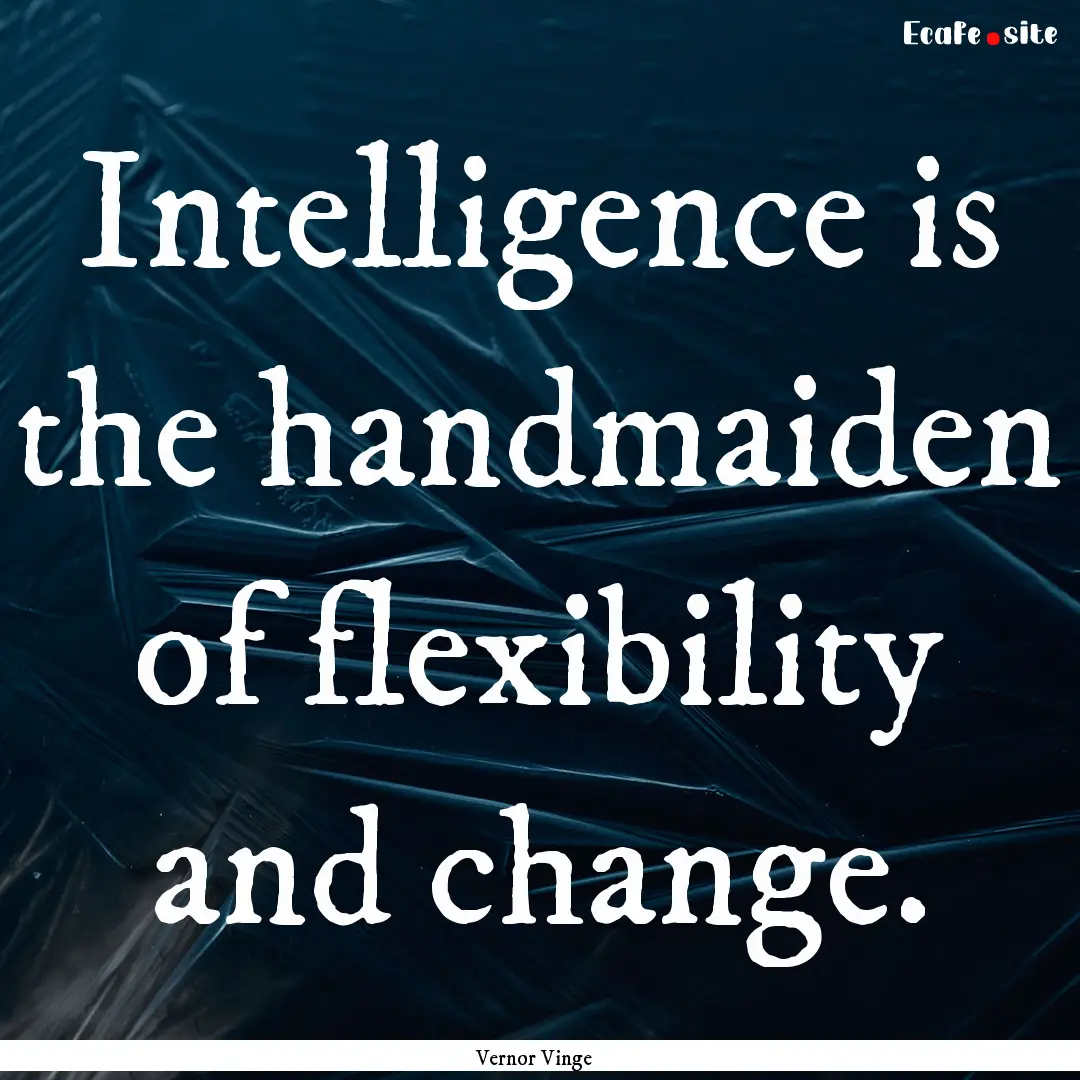 Ecafe.site

Intelligence is the handmaiden of flexibility and change.

Vernor Vinge